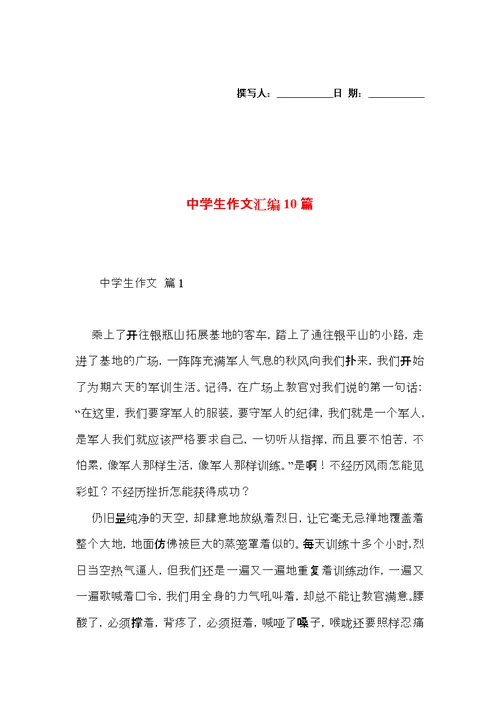 撰写人：__________日 期：__________

中学生作文汇编10篇

中学生作文 篇1

乘上了开往银瓶山拓展基地的客车，踏上了通往银平山的小路，走进了基地的广场，一阵阵充满军人气息的秋风向我们扑来，我们开始了为期六天的军训生活。记得，在广场上教官对我们说的第一句话：“在这里，我们要穿军人的服装，要守军人的纪律，我们就是一个军人，是军人我们就应该严格要求自己，一切听从指挥，而且要不怕苦，不怕累，像军人那样生活，像军人那样训练。”是啊！不经历风雨怎能见彩虹？不经历挫折怎能获得成功？

仍旧是纯净的天空，却肆意地放纵着烈日，让它毫无忌惮地覆盖着整个大地，地面仿佛被巨大的蒸笼罩着似的。每天训练十多个小时，烈日当空热气逼人，但我们还是一遍又一遍地重复着训练动作，一遍又一遍歌喊着口令，我们用全身的力气吼叫着，却总不能让教官满意。腰酸了，必须撑着，背疼了，必须挺着，喊哑了嗓子，喉咙还要照样忍痛